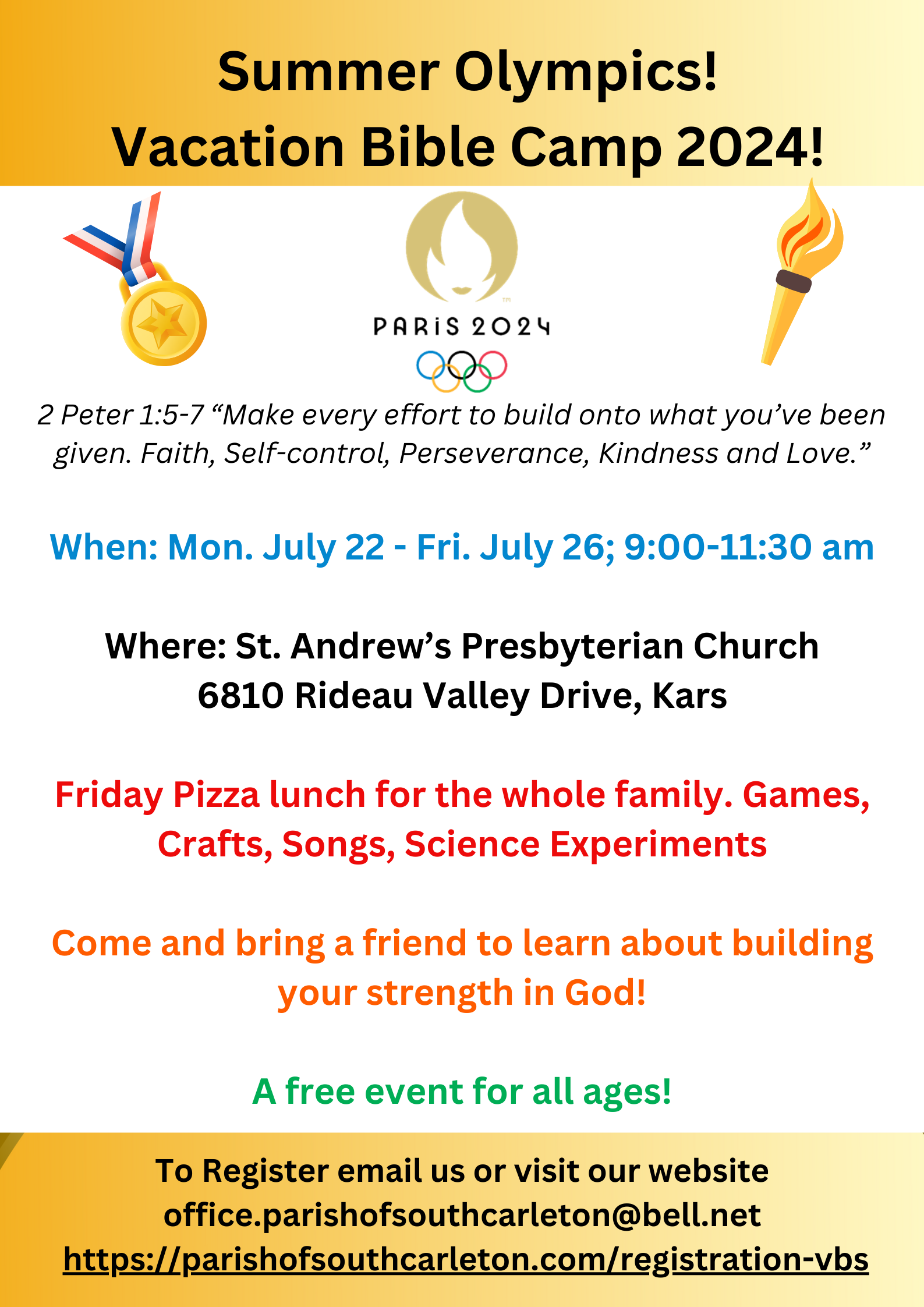 Summer Olympics!
Vacation Bible Camp 2024!

PARIS 2024

2 Peter 1:5-7 “Make every effort to build onto what you’ve been given. Faith, Self-control, Perseverance, Kindness and Love.”

When: Mon. July 22 - Fri. July 26; 9:00-11:30 am

Where: St. Andrew’s Presbyterian Church
6810 Rideau Valley Drive, Kars

Friday Pizza lunch for the whole family. Games, Crafts, Songs, Science Experiments

Come and bring a friend to learn about building your strength in God!

A free event for all ages!

To Register email us or visit our website
office.parishofsouthcarleton@bell.net
https://parishofsouthcarleton.com/registration-vbs